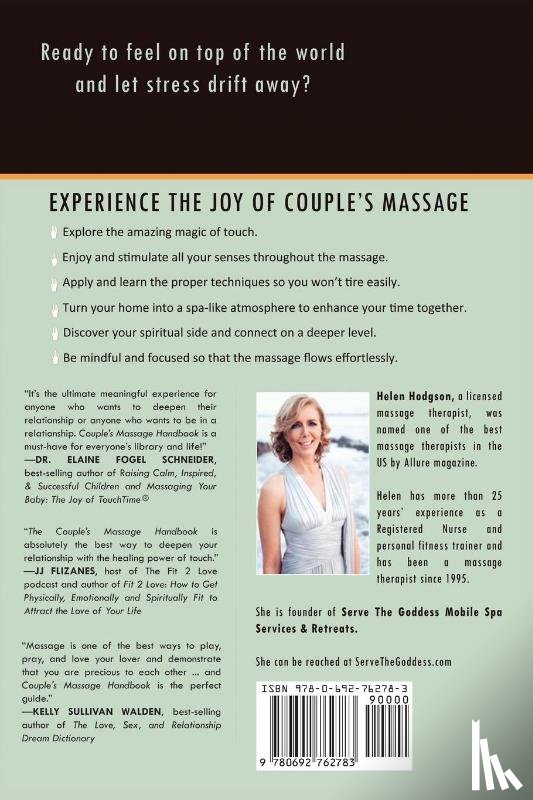 Ready to feel on top of the world and let stress drift away?

EXPERIENCE THE JOY OF COUPLE'S MASSAGE

Explore the amazing magic of touch.

Enjoy and stimulate all your senses throughout the massage.

Apply and learn the proper techniques so you won't tire easily.

Turn your home into a spa-like atmosphere to enhance your time together.

Discover your spiritual side and connect on a deeper level.

Be mindful and focused so that the massage flows effortlessly.

"It's the ultimate meaningful experience for anyone who wants to deepen their relationship or anyone who wants to be in a relationship. Couple's Massage Handbook is a must-have for everyone's library and life!"
—DR. ELAINE FOGEL SCHNEIDER, best-selling author of Raising Calm, Inspired, & Successful Children and Massaging Your Baby: The Joy of TouchTime®

"The Couple's Massage Handbook is absolutely the best way to deepen your relationship with the healing power of touch."
—JJ FLIZANES, host of The Fit 2 Love podcast and author of Fit 2 Love: How to Get Physically, Emotionally and Spiritually Fit to Attract the Love of Your Life

"Massage is one of the best ways to play, pray, and love your lover and demonstrate that you are precious to each other ... and Couple's Massage Handbook is the perfect guide."
—KELLY SULLIVAN WALDEN, best-selling author of The Love, Sex, and Relationship Dream Dictionary

Helen Hodgson, a licensed massage therapist, was named one of the best massage therapists in the US by Allure magazine.

Helen has more than 25 years' experience as a Registered Nurse and personal fitness trainer and has been a massage therapist since 1995.

She is founder of Serve The Goddess Mobile Spa Services & Retreats.

She can be reached at ServeTheGoddess.com

ISBN 978-0-692-76278-3

90000

9 780692 762783